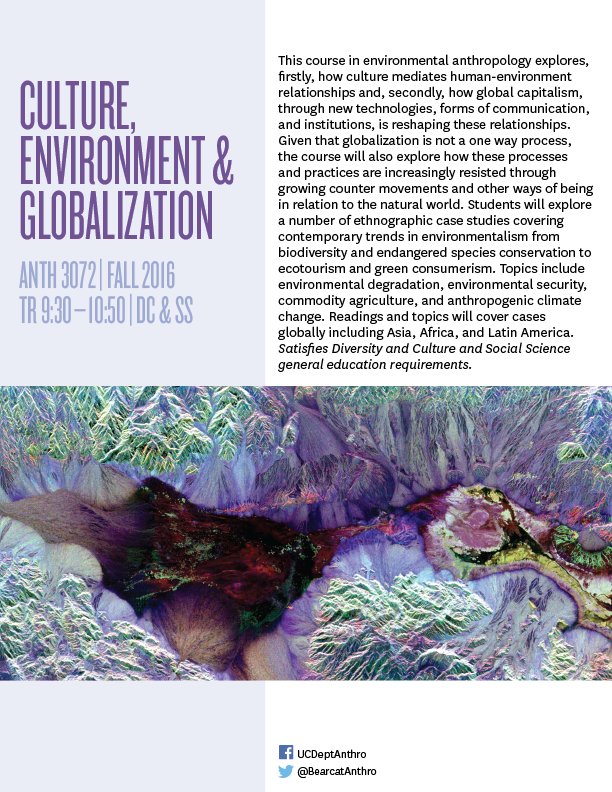 CULTURE, ENVIRONMENT & GLOBALIZATION

ANTH 3072 | FALL 2016
TR 9:30 – 10:50 | DC & SS

This course in environmental anthropology explores, firstly, how culture mediates human-environment relationships and, secondly, how global capitalism, through new technologies, forms of communication, and institutions, is reshaping these relationships. Given that globalization is not a one way process, the course will also explore how these processes and practices are increasingly resisted through growing counter movements and other ways of being in relation to the natural world. Students will explore a number of ethnographic case studies covering contemporary trends in environmentalism from biodiversity and endangered species conservation to ecotourism and green consumerism. Topics include environmental degradation, environmental security, commodity agriculture, and anthropogenic climate change. Readings and topics will cover cases globally including Asia, Africa, and Latin America. Satisfies Diversity and Culture and Social Science general education requirements.

UCDeptAnthro
@BearcatAnthro